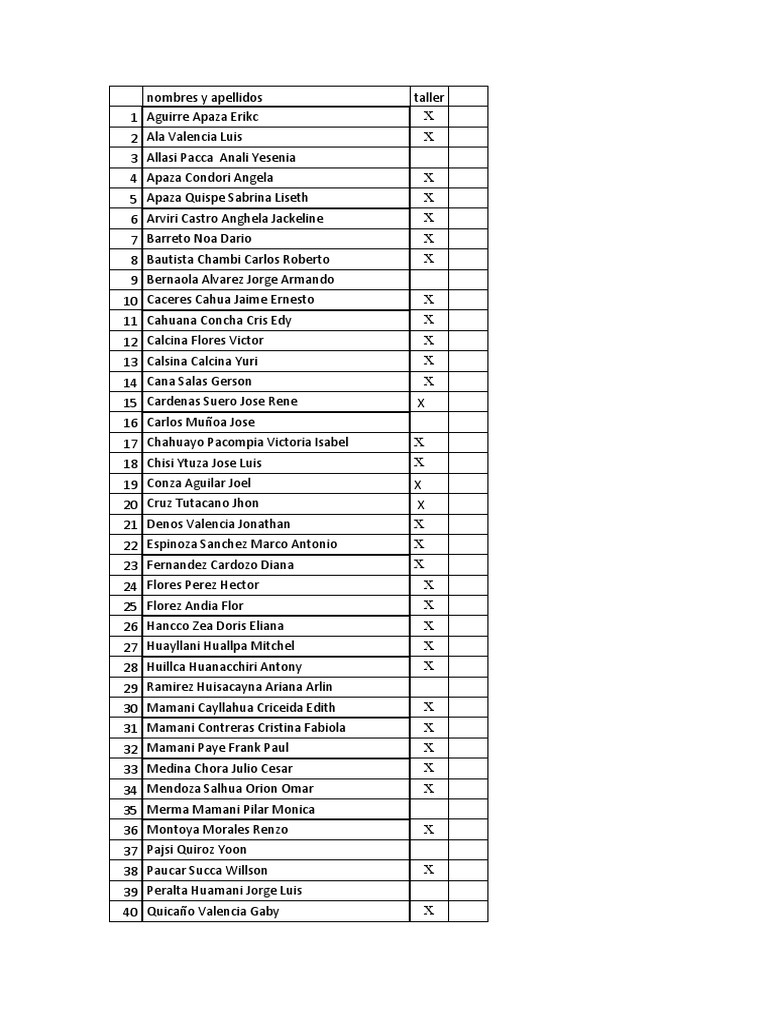 | | nombres y apellidos | taller | |
|---|---|---|---|
| 1 | Aguirre Apaza Erikc | X | |
| 2 | Ala Valencia Luis | X | |
| 3 | Allasi Pacca Anali Yesenia | | |
| 4 | Apaza Condori Angela | X | |
| 5 | Apaza Quispe Sabrina Liseth | X | |
| 6 | Arviri Castro Anghela Jackeline | X | |
| 7 | Barreto Noa Dario | X | |
| 8 | Bautista Chambi Carlos Roberto | X | |
| 9 | Bernaola Alvarez Jorge Armando | | |
| 10 | Caceres Cahua Jaime Ernesto | X | |
| 11 | Cahuana Concha Cris Edy | X | |
| 12 | Calcina Flores Victor | X | |
| 13 | Calsina Calcina Yuri | X | |
| 14 | Cana Salas Gerson | X | |
| 15 | Cardenas Suero Jose Rene | X | |
| 16 | Carlos Muñoa Jose | | |
| 17 | Chahuayo Pacompia Victoria Isabel | X | |
| 18 | Chisi Ytuza Jose Luis | X | |
| 19 | Conza Aguilar Joel | X | |
| 20 | Cruz Tutacano Jhon | X | |
| 21 | Denos Valencia Jonathan | X | |
| 22 | Espinoza Sanchez Marco Antonio | X | |
| 23 | Fernandez Cardozo Diana | X | |
| 24 | Flores Perez Hector | X | |
| 25 | Florez Andia Flor | X | |
| 26 | Hancco Zea Doris Eliana | X | |
| 27 | Huayllani Huallpa Mitchel | X | |
| 28 | Huillca Huanacchiri Antony | X | |
| 29 | Ramirez Huisacayna Ariana Arlin | | |
| 30 | Mamani Cayllahua Criceida Edith | X | |
| 31 | Mamani Contreras Cristina Fabiola | X | |
| 32 | Mamani Paye Frank Paul | X | |
| 33 | Medina Chora Julio Cesar | X | |
| 34 | Mendoza Salhua Orion Omar | X | |
| 35 | Merma Mamani Pilar Monica | | |
| 36 | Montoya Morales Renzo | X | |
| 37 | Pajsi Quiroz Yoon | | |
| 38 | Paucar Succa Willson | X | |
| 39 | Peralta Huamani Jorge Luis | | |
| 40 | Quicaño Valencia Gaby | X | |